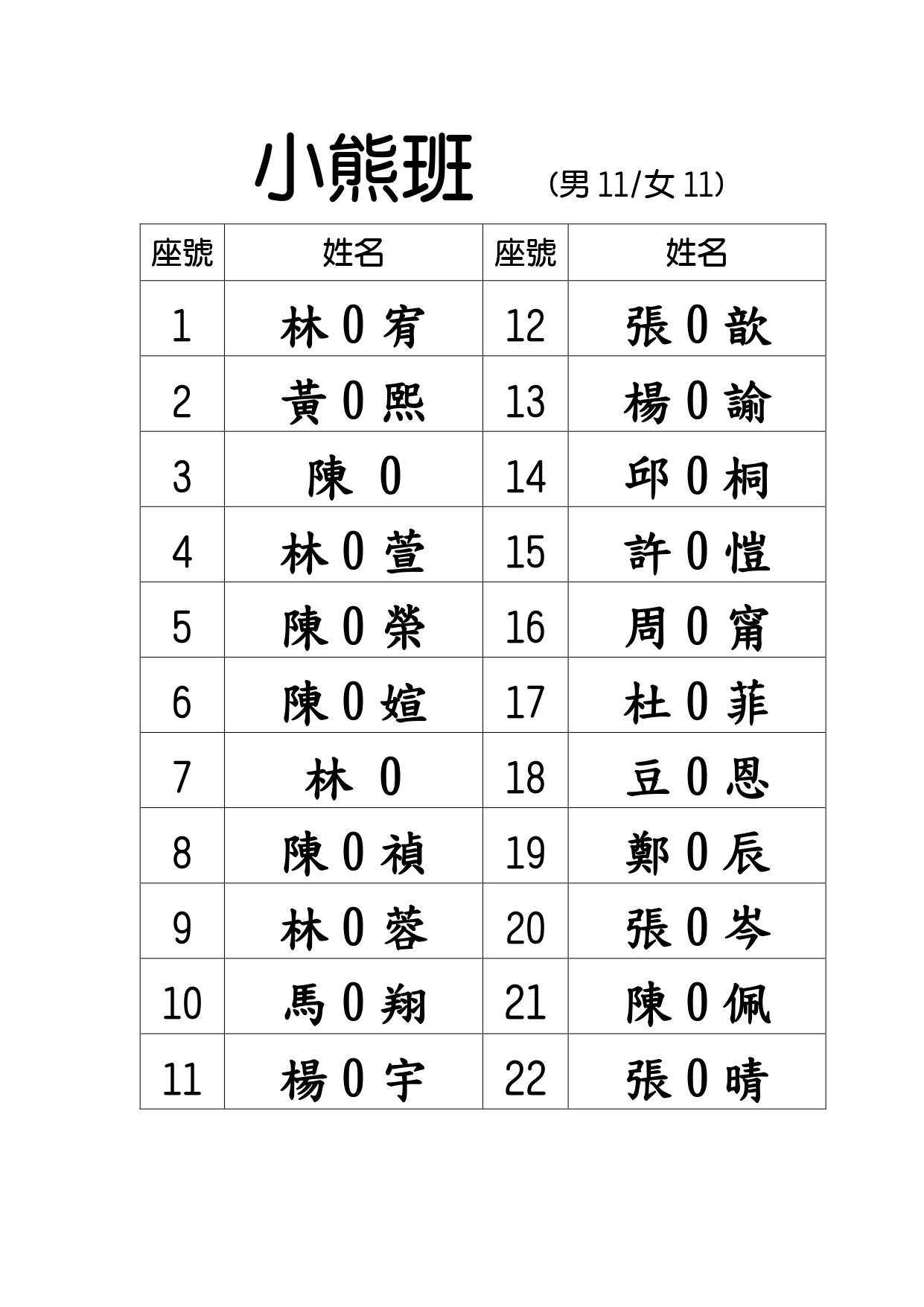 小熊班 (男 11/女 11)

| 座號 | 姓名 | 座號 | 姓名 |
|---|---|---|---|
| 1 | 林 0 宥 | 12 | 張 0 歆 |
| 2 | 黃 0 熙 | 13 | 楊 0 諭 |
| 3 | 陳 0 | 14 | 邱 0 桐 |
| 4 | 林 0 萱 | 15 | 許 0 愷 |
| 5 | 陳 0 榮 | 16 | 周 0 甯 |
| 6 | 陳 0 媗 | 17 | 杜 0 菲 |
| 7 | 林 0 | 18 | 豆 0 恩 |
| 8 | 陳 0 禎 | 19 | 鄭 0 辰 |
| 9 | 林 0 蓉 | 20 | 張 0 岑 |
| 10 | 馬 0 翔 | 21 | 陳 0 佩 |
| 11 | 楊 0 宇 | 22 | 張 0 晴 |